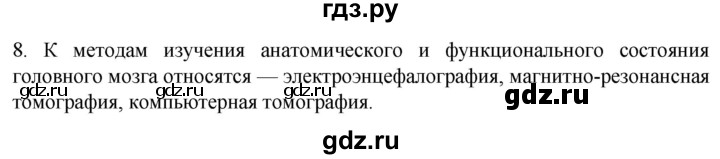 гдз.ру

8. К методам изучения анатомического и функционального состояния головного мозга относятся — электроэнцефалография, магнитно-резонансная томография, компьютерная томография.

gdz.ru gdz.ru gdz.ru gdz.ru

gdz.ru